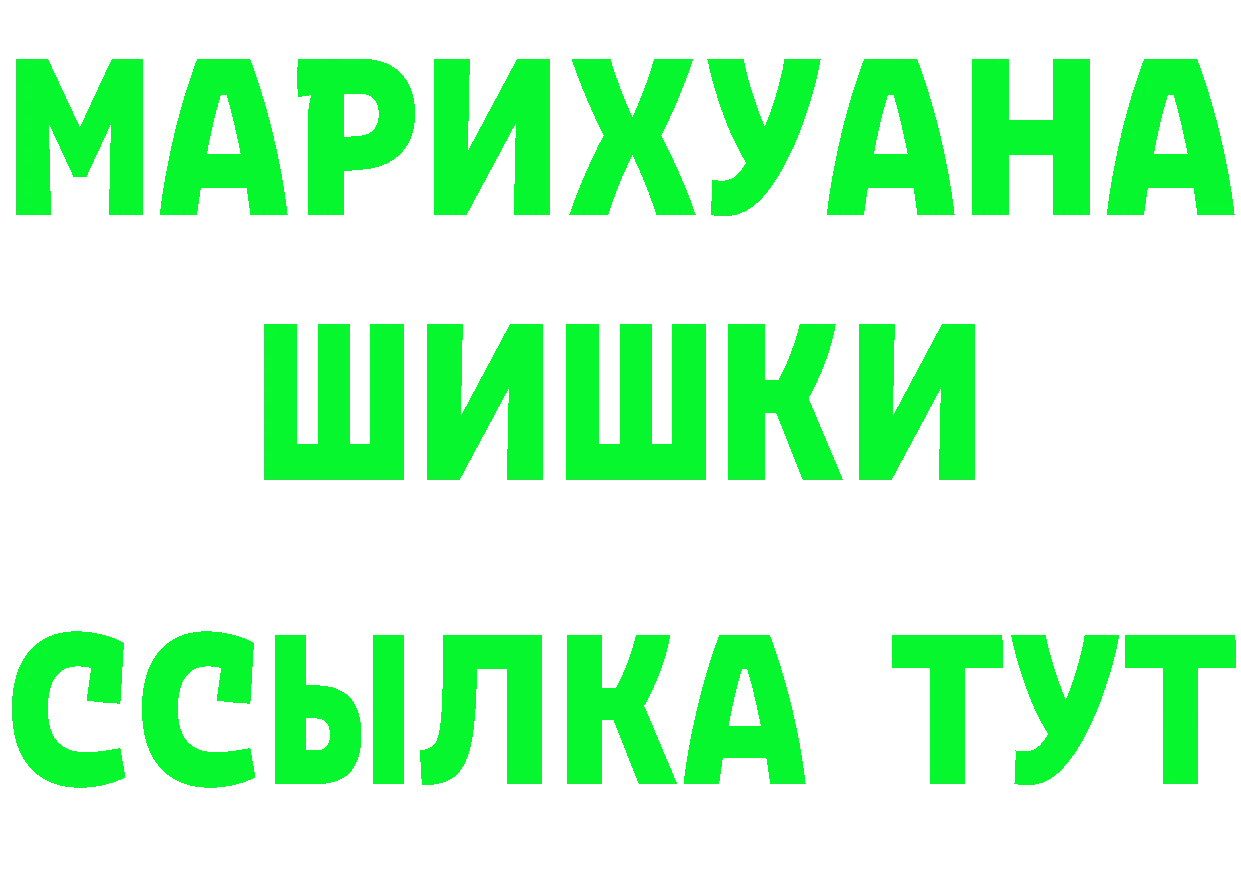 МАРИХУАНА
ШИШКИ
ССЫЛКА ТУТ